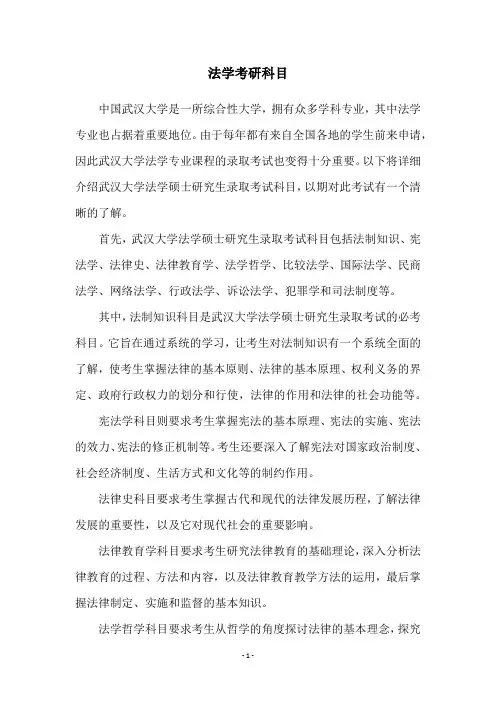 法学考研科目

中国武汉大学是一所综合性大学，拥有众多学科专业，其中法学专业也占据着重要地位。由于每年都有来自全国各地的学生前来申请，因此武汉大学法学专业课程的录取考试也变得十分重要。以下将详细介绍武汉大学法学硕士研究生录取考试科目，以期对此考试有一个清晰的了解。

首先，武汉大学法学硕士研究生录取考试科目包括法制知识、宪法学、法律史、法律教育学、法学哲学、比较法学、国际法学、民商法学、网络法学、行政法学、诉讼法学、犯罪学和司法制度等。

其中，法制知识科目是武汉大学法学硕士研究生录取考试的必考科目。它旨在通过系统的学习，让考生对法制知识有一个系统全面的了解，使考生掌握法律的基本原则、法律的基本原理、权利义务的界定、政府行政权力的划分和行使，法律的作用和法律的社会功能等。

宪法学科目则要求考生掌握宪法的基本原理、宪法的实施、宪法的效力、宪法的修正机制等。考生还要深入了解宪法对国家政治制度、社会经济制度、生活方式和文化等的制约作用。

法律史科目要求考生掌握古代和现代的法律发展历程，了解法律发展的重要性，以及它对现代社会的重要影响。

法律教育学科目要求考生研究法律教育的基础理论，深入分析法律教育的过程、方法和内容，以及法律教育教学方法的运用，最后掌握法律制定、实施和监督的基本知识。

法学哲学科目要求考生从哲学的角度探讨法律的基本理念，探究

- 1 -